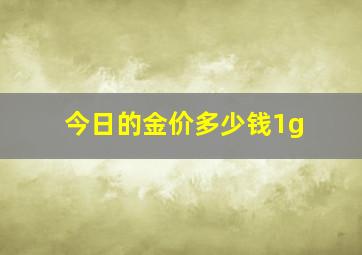 今日的金价多少钱1g